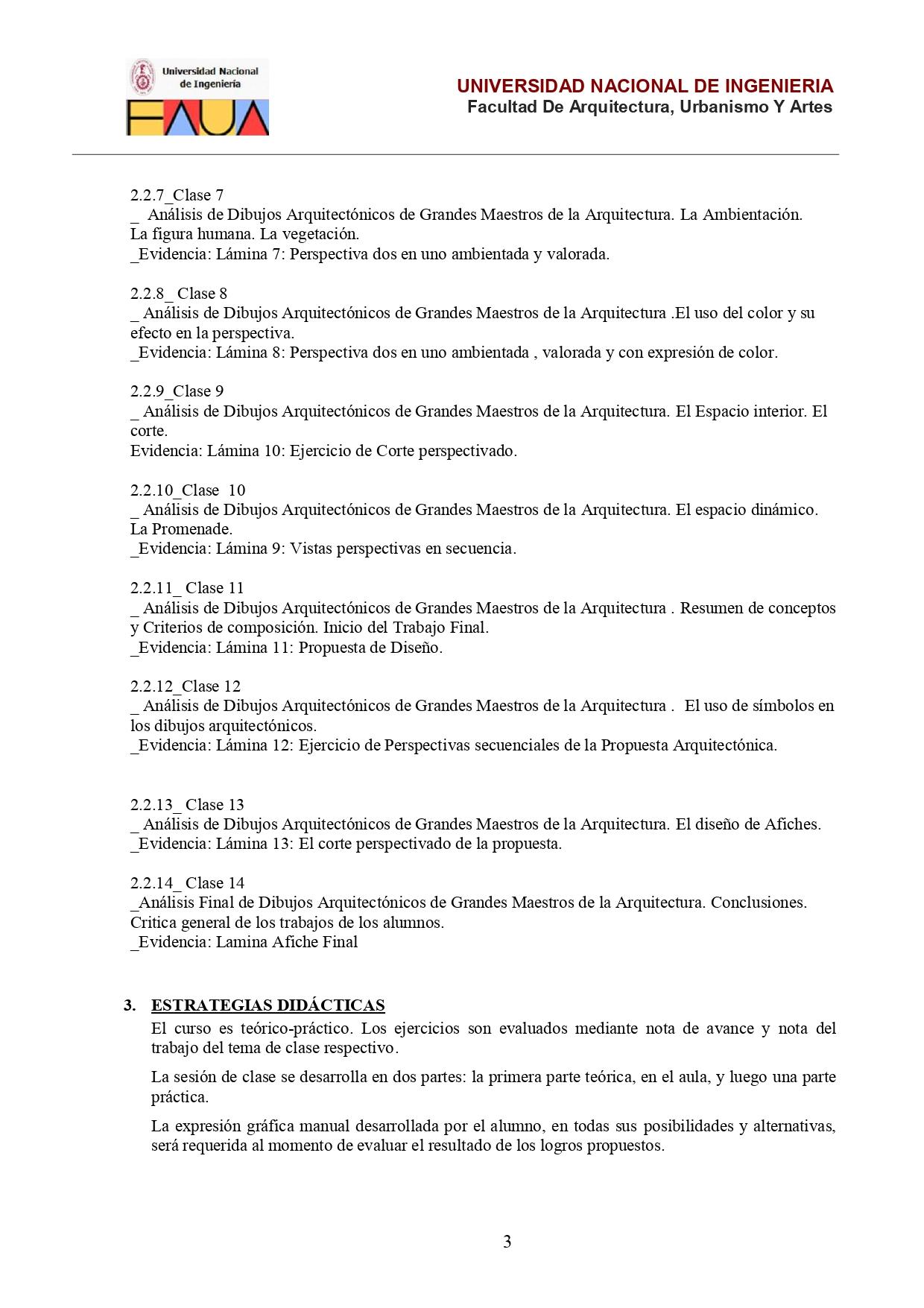 Universidad Nacional de Ingeniería
FAUA

UNIVERSIDAD NACIONAL DE INGENIERIA
Facultad De Arquitectura, Urbanismo Y Artes

2.2.7_Clase 7
_ Análisis de Dibujos Arquitectónicos de Grandes Maestros de la Arquitectura. La Ambientación. La figura humana. La vegetación.
_Evidencia: Lámina 7: Perspectiva dos en uno ambientada y valorada.

2.2.8_ Clase 8
_ Análisis de Dibujos Arquitectónicos de Grandes Maestros de la Arquitectura .El uso del color y su efecto en la perspectiva.
_Evidencia: Lámina 8: Perspectiva dos en uno ambientada , valorada y con expresión de color.

2.2.9_Clase 9
_ Análisis de Dibujos Arquitectónicos de Grandes Maestros de la Arquitectura. El Espacio interior. El corte.
Evidencia: Lámina 10: Ejercicio de Corte perspectivado.

2.2.10_Clase 10
_ Análisis de Dibujos Arquitectónicos de Grandes Maestros de la Arquitectura. El espacio dinámico. La Promenade.
_Evidencia: Lámina 9: Vistas perspectivas en secuencia.

2.2.11_ Clase 11
_ Análisis de Dibujos Arquitectónicos de Grandes Maestros de la Arquitectura . Resumen de conceptos y Criterios de composición. Inicio del Trabajo Final.
_Evidencia: Lámina 11: Propuesta de Diseño.

2.2.12_Clase 12
_ Análisis de Dibujos Arquitectónicos de Grandes Maestros de la Arquitectura . El uso de símbolos en los dibujos arquitectónicos.
_Evidencia: Lámina 12: Ejercicio de Perspectivas secuenciales de la Propuesta Arquitectónica.

2.2.13_ Clase 13
_ Análisis de Dibujos Arquitectónicos de Grandes Maestros de la Arquitectura. El diseño de Afiches.
_Evidencia: Lámina 13: El corte perspectivado de la propuesta.

2.2.14_ Clase 14
_Análisis Final de Dibujos Arquitectónicos de Grandes Maestros de la Arquitectura. Conclusiones. Critica general de los trabajos de los alumnos.
_Evidencia: Lamina Afiche Final

3. ESTRATEGIAS DIDÁCTICAS
El curso es teórico-práctico. Los ejercicios son evaluados mediante nota de avance y nota del trabajo del tema de clase respectivo.

La sesión de clase se desarrolla en dos partes: la primera parte teórica, en el aula, y luego una parte práctica.

La expresión gráfica manual desarrollada por el alumno, en todas sus posibilidades y alternativas, será requerida al momento de evaluar el resultado de los logros propuestos.

3